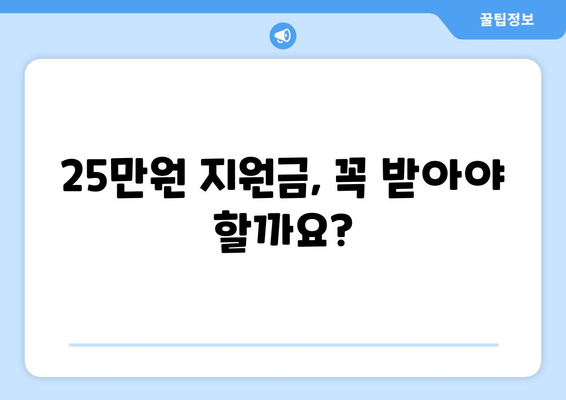 꿀팁정보

25만원 지원금, 꼭 받아야 할까요?